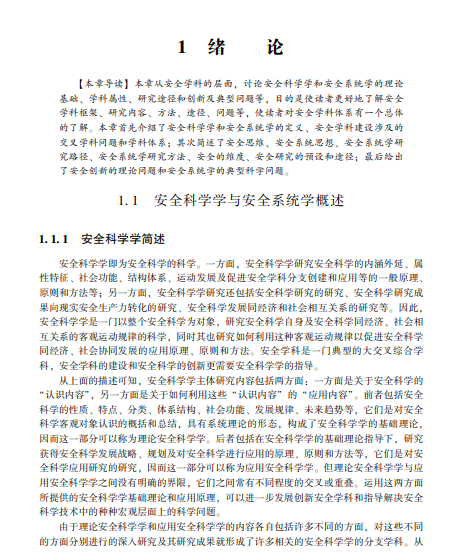 1 绪 论

【本章导读】本章从安全学科的层面，讨论安全科学学和安全系统学的理论基础、学科属性、研究途径和创新及典型问题等，目的是使读者更好地了解安全学科框架、研究内容、方法、途径、问题等，使读者对安全学科体系有一个总体的了解。本章首先介绍了安全科学学和安全系统学的定义、安全学科建设涉及的交叉学科问题和学科体系；其次简述了安全思维、安全系统思想、安全系统学研究路径、安全系统学研究方法、安全的维度、安全研究的预设和途径；最后给出了安全创新的理论问题和安全系统学的典型科学问题。

1.1 安全科学学与安全系统学概述

1.1.1 安全科学学简述

安全科学学即为安全科学的科学。一方面，安全科学学研究安全科学的内涵外延、属性特征、社会功能、结构体系、运动发展及促进安全学科分支创建和应用等的一般原理、原则和方法等；另一方面，安全科学学研究还包括安全科学研究的研究、安全科学研究成果向现实安全生产力转化的研究、安全科学发展同经济和社会相互关系的研究等。因此，安全科学学是一门以整个安全科学为对象，研究安全科学自身及安全科学同经济、社会相互关系的客观运动规律的科学，同时其也研究如何利用这种客观运动规律以促进安全科学同经济、社会协同发展的应用原理、原则和方法。安全学科是一门典型的大交叉综合学科，安全学科的建设和安全科学的创新更需要安全科学学的指导。

从上面的描述可知，安全科学学主体研究内容包括两方面：一方面是关于安全科学的“认识内容”，另一方面是关于如何利用这些“认识内容”的“应用内容”。前者包括安全科学的性质、特点、分类、体系结构、社会功能、发展规律、未来趋势等，它们是对安全科学客观对象认识的概括和总结，具有系统理论的形态，构成了安全科学学的基础理论，因而这一部分可以称为理论安全科学学。后者包括在安全科学学的基础理论指导下，研究获得安全科学发展战略、规划及对安全科学进行应用的原理、原则和方法等，它们是对安全科学应用研究的研究，因而这一部分可以称为应用安全科学学。但理论安全科学学与应用安全科学学之间没有明确的界限，它们之间常有不同程度的交叉或重叠。运用这两方面所提供的安全科学学基础理论和应用原理，可以进一步发展创新安全学科和指导解决安全科学技术中的种种宏观层面上的科学问题。

由于理论安全科学学和应用安全科学学的内容各自包括许多不同的方面，对这些不同的方面分别进行的深入研究及其研究成果就形成了许多相关的安全科学学的分支学科。从